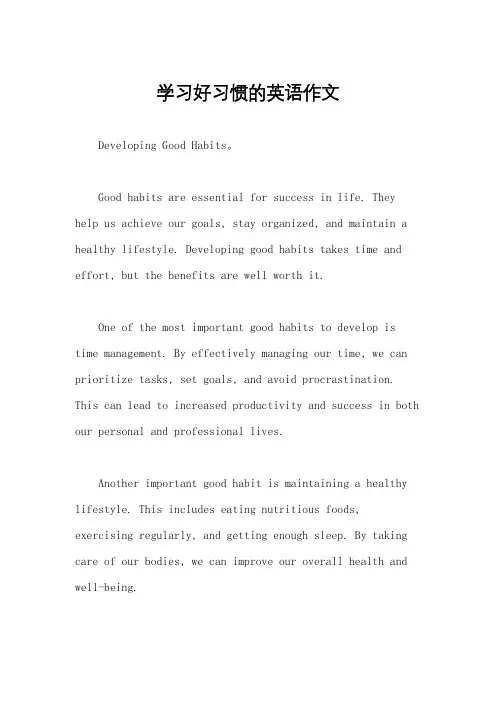 学习好习惯的英语作文

Developing Good Habits。

Good habits are essential for success in life. They help us achieve our goals, stay organized, and maintain a healthy lifestyle. Developing good habits takes time and effort, but the benefits are well worth it.

One of the most important good habits to develop is time management. By effectively managing our time, we can prioritize tasks, set goals, and avoid procrastination. This can lead to increased productivity and success in both our personal and professional lives.

Another important good habit is maintaining a healthy lifestyle. This includes eating nutritious foods, exercising regularly, and getting enough sleep. By taking care of our bodies, we can improve our overall health and well-being.